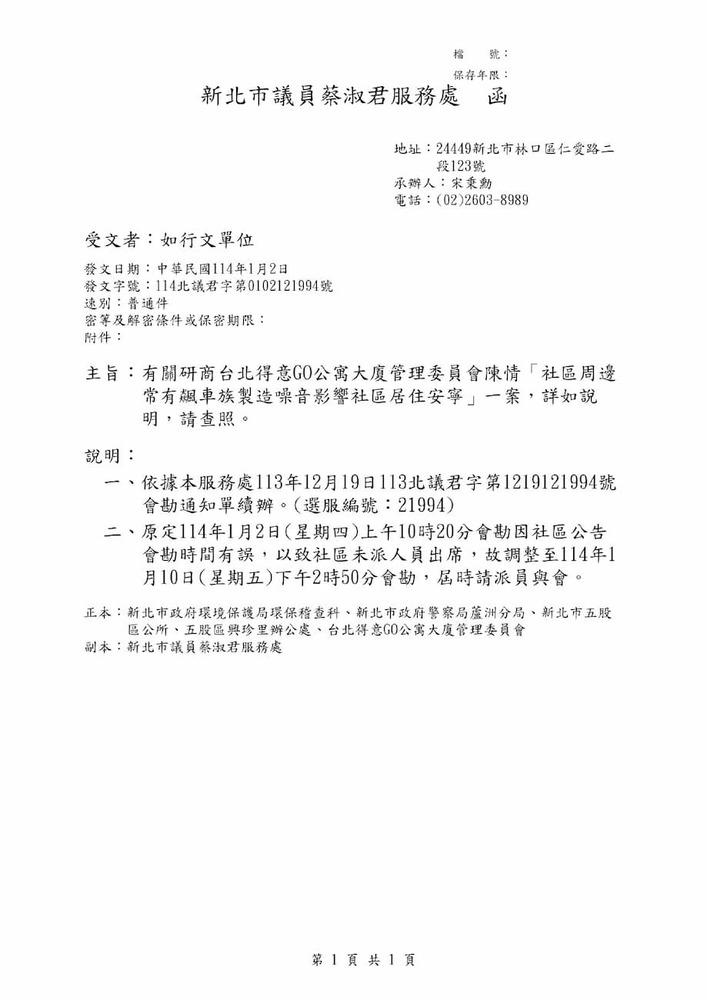 檔　號：
保存年限：

新北市議員蔡淑君服務處　函

地址：24449新北市林口區仁愛路二段123號
承辦人：宋秉勳
電話：(02)2603-8989

受文者：如行文單位

發文日期：中華民國114年1月2日
發文字號：114北議君字第0102121994號
速別：普通件
密等及解密條件或保密期限：
附件：

主旨：有關研商台北得意GO公寓大廈管理委員會陳情「社區周邊常有飆車族製造噪音影響社區居住安寧」一案，詳如說明，請查照。

說明：
一、依據本服務處113年12月19日113北議君字第1219121994號會勘通知單續辦。(選服編號：21994)
二、原定114年1月2日(星期四)上午10時20分會勘因社區公告會勘時間有誤，以致社區未派人員出席，故調整至114年1月10日(星期五)下午2時50分會勘，屆時請派員與會。

正本：新北市政府環境保護局環保稽查科、新北市政府警察局蘆洲分局、新北市五股區公所、五股區興珍里辦公處、台北得意GO公寓大廈管理委員會
副本：新北市議員蔡淑君服務處

第 1 頁 共 1 頁